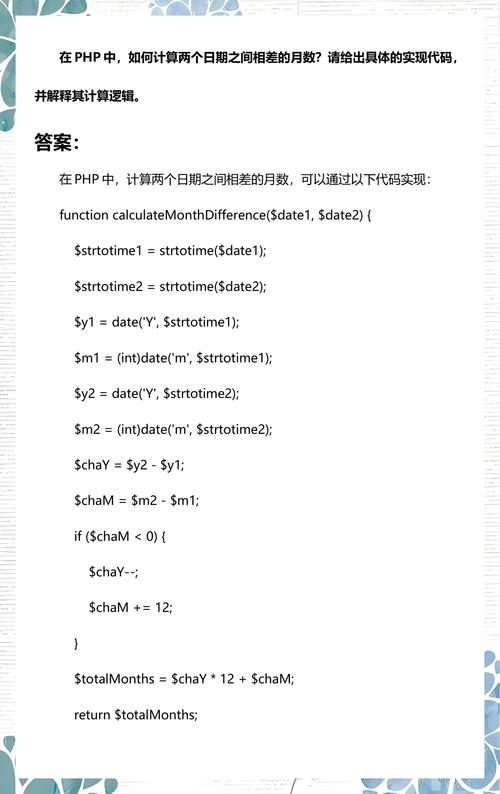 在 PHP 中，如何计算两个日期之间相差的月数？请给出具体的实现代码，并解释其计算逻辑。

答案：

在 PHP 中，计算两个日期之间相差的月数，可以通过以下代码实现：

function calculateMonthDifference($date1, $date2) {

$strtotime1 = strtotime($date1);

$strtotime2 = strtotime($date2);

$y1 = date('Y', $strtotime1);

$m1 = (int)date('m', $strtotime1);

$y2 = date('Y', $strtotime2);

$m2 = (int)date('m', $strtotime2);

$chaY = $y2 - $y1;

$chaM = $m2 - $m1;

if ($chaM < 0) {

$chaY--;

$chaM += 12;

}

$totalMonths = $chaY * 12 + $chaM;

return $totalMonths;